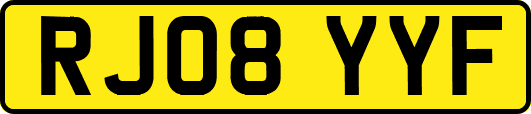 RJ08 YYF